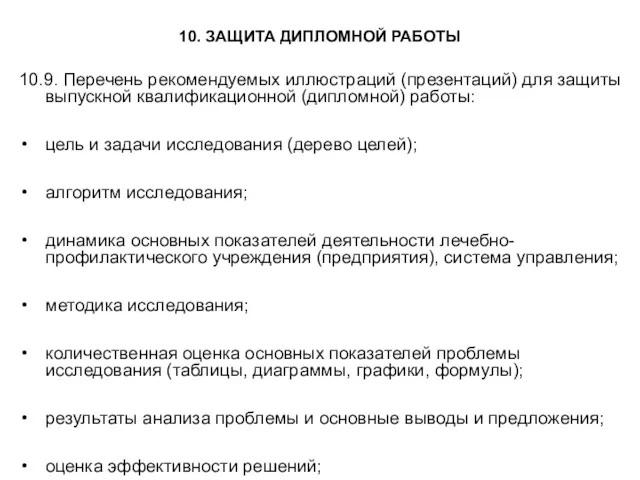 10. ЗАЩИТА ДИПЛОМНОЙ РАБОТЫ

10.9. Перечень рекомендуемых иллюстраций (презентаций) для защиты выпускной квалификационной (дипломной) работы:

• цель и задачи исследования (дерево целей);

• алгоритм исследования;

• динамика основных показателей деятельности лечебно-профилактического учреждения (предприятия), система управления;

• методика исследования;

• количественная оценка основных показателей проблемы исследования (таблицы, диаграммы, графики, формулы);

• результаты анализа проблемы и основные выводы и предложения;

• оценка эффективности решений;